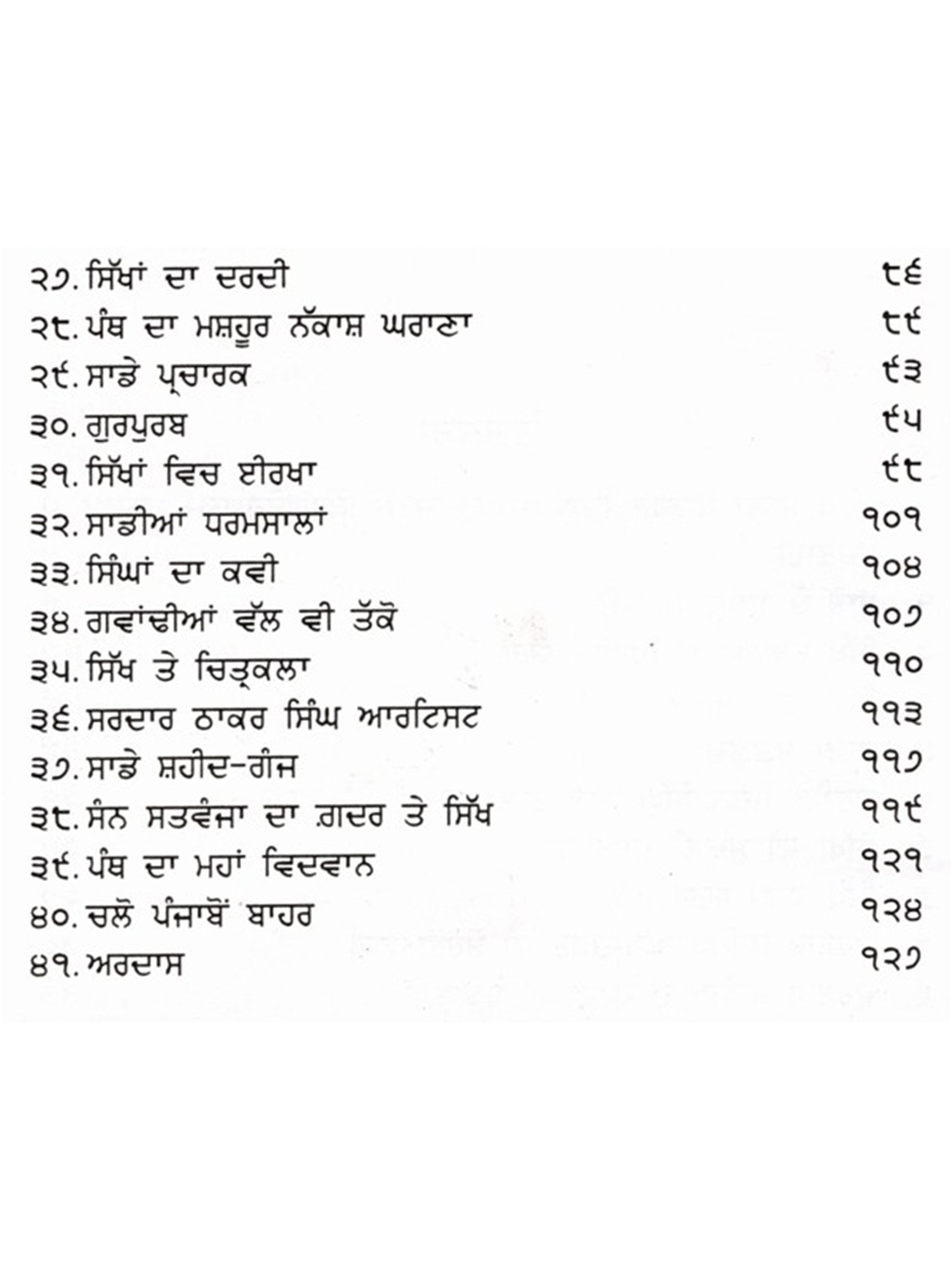 ੨੭. ਸਿੱਖਾਂ ਦਾ ਦਰਦੀ ੮੬
੨੮. ਪੰਥ ਦਾ ਮਸ਼ਹੂਰ ਨੱਕਾਸ਼ ਘਰਾਣਾ ੮੯
੨੯. ਸਾਡੇ ਪ੍ਰਚਾਰਕ ੯੩
੩੦. ਗੁਰਪੁਰਬ ੯੫
੩੧. ਸਿੱਖਾਂ ਵਿਚ ਈਰਖਾ ੯੮
੩੨. ਸਾਡੀਆਂ ਧਰਮਸਾਲਾਂ ੧੦੧
੩੩. ਸਿੰਘਾਂ ਦਾ ਕਵੀ ੧੦੪
੩੪. ਗਵਾਂਢੀਆਂ ਵੱਲ ਵੀ ਤੱਕੋ ੧੦੭
੩੫. ਸਿੱਖ ਤੇ ਚਿਤ੍ਰਕਲਾ ੧੧੦
੩੬. ਸਰਦਾਰ ਠਾਕਰ ਸਿੰਘ ਆਰਟਿਸਟ ੧੧੩
੩੭. ਸਾਡੇ ਸ਼ਹੀਦ-ਗੰਜ ੧੧੭
੩੮. ਸੰਨ ਸਤਵੰਜਾ ਦਾ ਗ਼ਦਰ ਤੇ ਸਿੱਖ ੧੧੯
੩੯. ਪੰਥ ਦਾ ਮਹਾਂ ਵਿਦਵਾਨ ੧੨੧
੪੦. ਚਲੋ ਪੰਜਾਬੋਂ ਬਾਹਰ ੧੨੪
੪੧. ਅਰਦਾਸ ੧੨੭